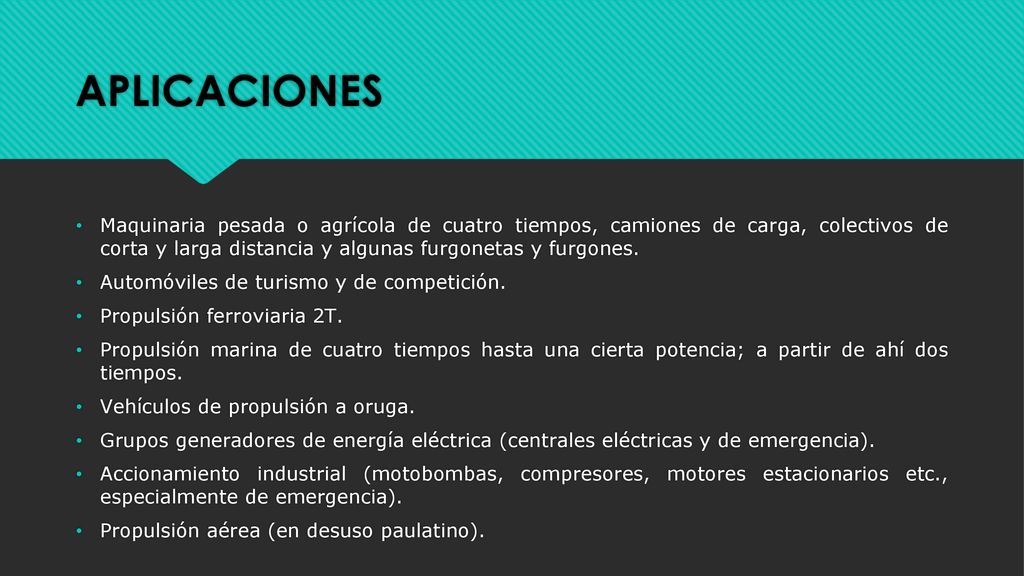 APLICACIONES

• Maquinaria pesada o agrícola de cuatro tiempos, camiones de carga, colectivos de corta y larga distancia y algunas furgonetas y furgones.
• Automóviles de turismo y de competición.
• Propulsión ferroviaria 2T.
• Propulsión marina de cuatro tiempos hasta una cierta potencia; a partir de ahí dos tiempos.
• Vehículos de propulsión a oruga.
• Grupos generadores de energía eléctrica (centrales eléctricas y de emergencia).
• Accionamiento industrial (motobombas, compresores, motores estacionarios etc., especialmente de emergencia).
• Propulsión aérea (en desuso paulatino).